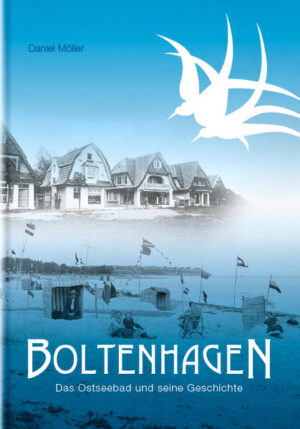 Daniel Möller

BOLTENHAGEN

Das Ostseebad und seine Geschichte